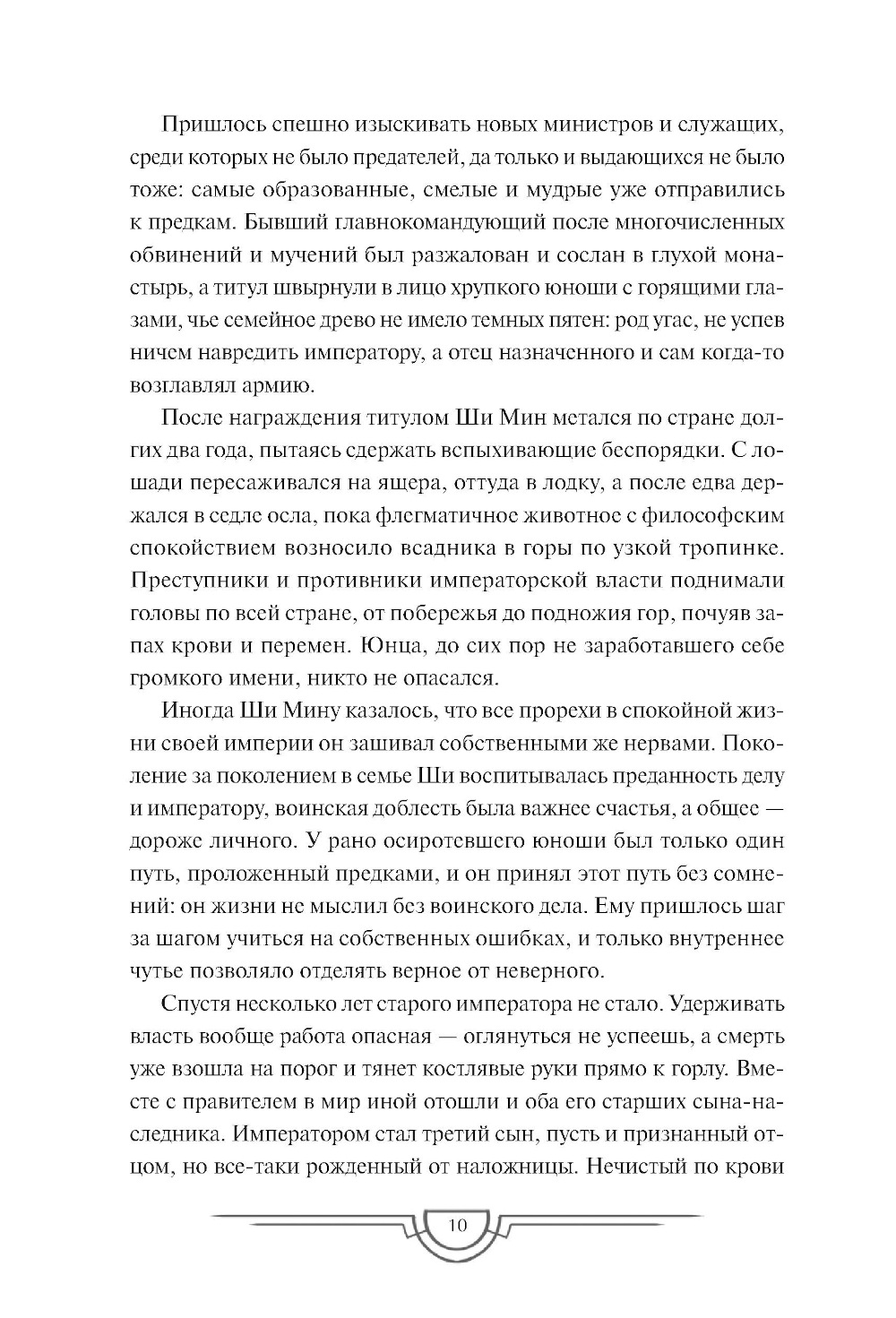 Пришлось спешно изыскивать новых министров и служащих, среди которых не было предателей, да только и выдающихся не было тоже: самые образованные, смелые и мудрые уже отправились к предкам. Бывший главнокомандующий после многочисленных обвинений и мучений был разжалован и сослан в глухой монастырь, а титул швырнули в лицо хрупкого юноши с горящими глазами, чье семейное древо не имело темных пятен: род угас, не успев ничем навредить императору, а отец назначенного и сам когда-то возглавлял армию.

После награждения титулом Ши Мин метался по стране долгих два года, пытаясь сдержать вспыхивающие беспорядки. С лошади пересаживался на ящера, оттуда в лодку, а после едва держался в седле осла, пока флегматичное животное с философским спокойствием возносило всадника в горы по узкой тропинке. Преступники и противники императорской власти поднимали головы по всей стране, от побережья до подножия гор, почуяв запах крови и перемен. Юнца, до сих пор не заработавшего себе громкого имени, никто не опасался.

Иногда Ши Мину казалось, что все прорехи в спокойной жизни своей империи он зашивал собственными же нервами. Поколение за поколением в семье Ши воспитывалась преданность делу и императору, воинская доблесть была важнее счастья, а общее — дороже личного. У рано осиротевшего юноши был только один путь, проложенный предками, и он принял этот путь без сомнений: он жизни не мыслил без воинского дела. Ему пришлось шаг за шагом учиться на собственных ошибках, и только внутреннее чутье позволяло отделять верное от неверного.

Спустя несколько лет старого императора не стало. Удерживать власть вообще работа опасная — оглянуться не успеешь, а смерть уже взошла на порог и тянет костлявые руки прямо к горлу. Вместе с правителем в мир иной отошли и оба его старших сына-наследника. Императором стал третий сын, пусть и признанный отцом, но все-таки рожденный от наложницы. Нечистый по крови

10